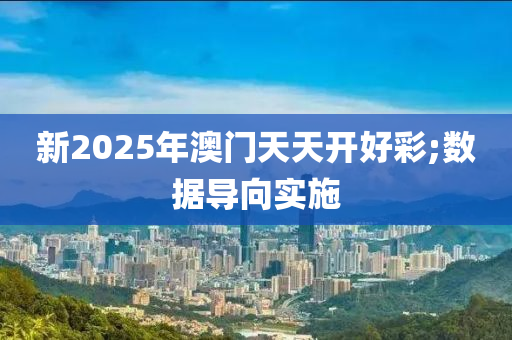 新2025年澳门天天开好彩;数据导向实施